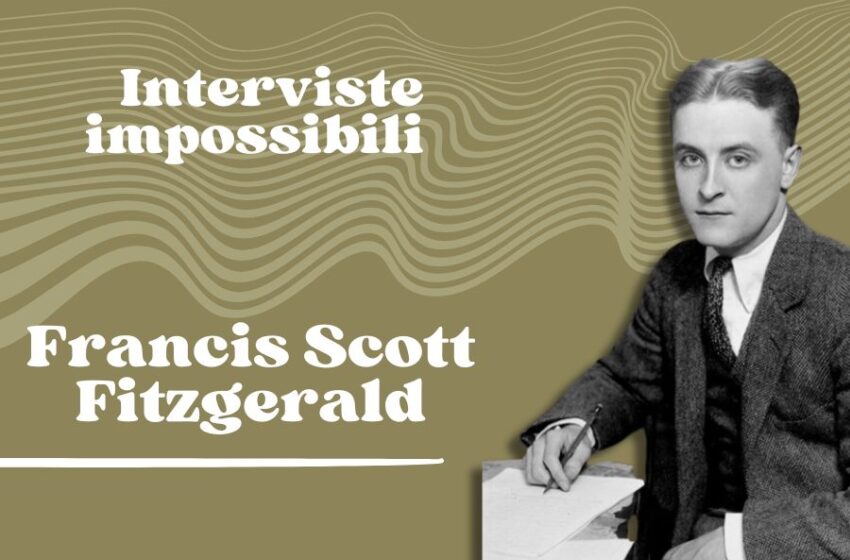 Interviste impossibili

Francis Scott Fitzgerald